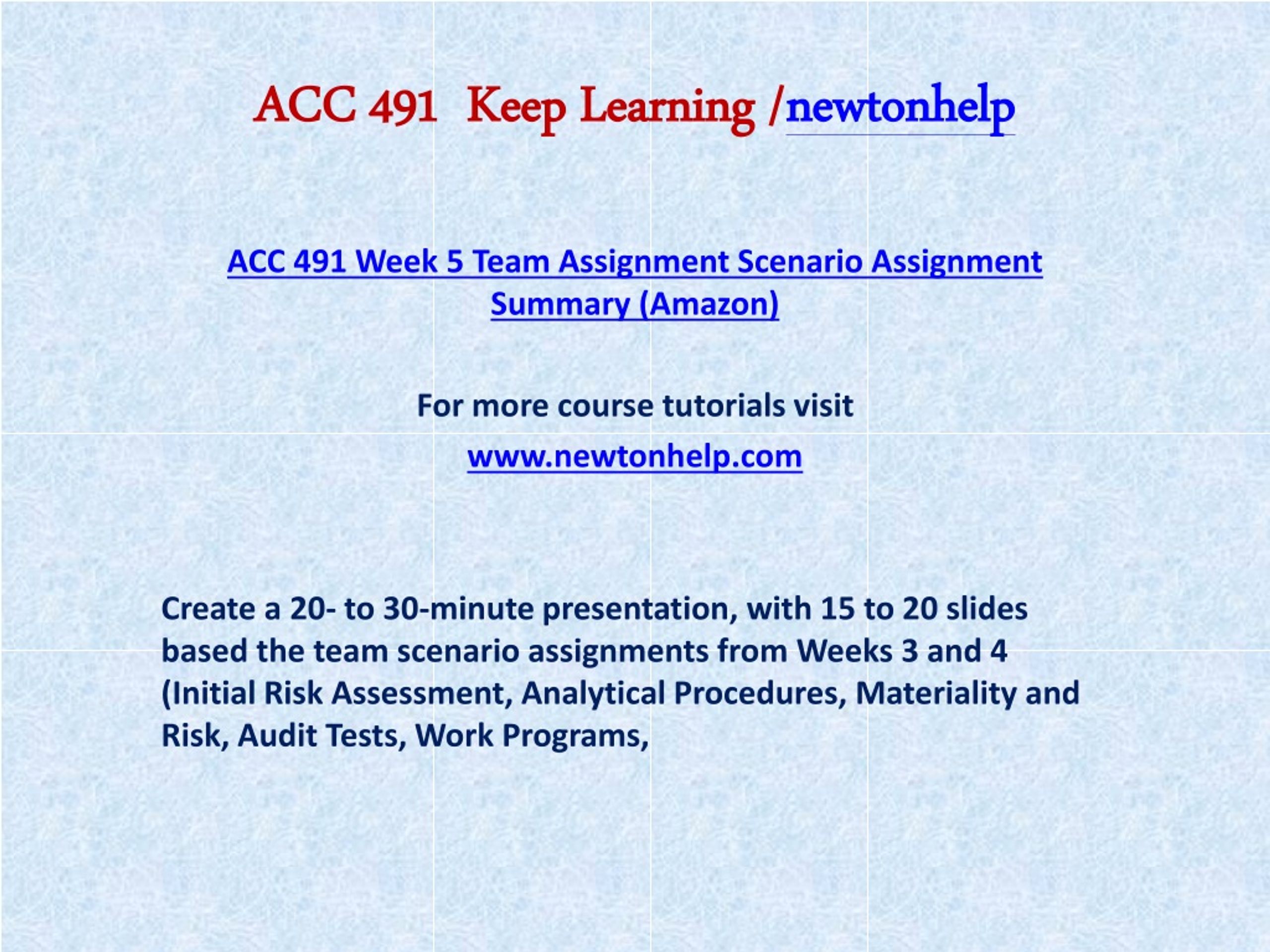 ACC 491 Keep Learning /newtonhelp

ACC 491 Week 5 Team Assignment Scenario Assignment Summary (Amazon)

For more course tutorials visit

www.newtonhelp.com

Create a 20- to 30-minute presentation, with 15 to 20 slides based the team scenario assignments from Weeks 3 and 4 (Initial Risk Assessment, Analytical Procedures, Materiality and Risk, Audit Tests, Work Programs,